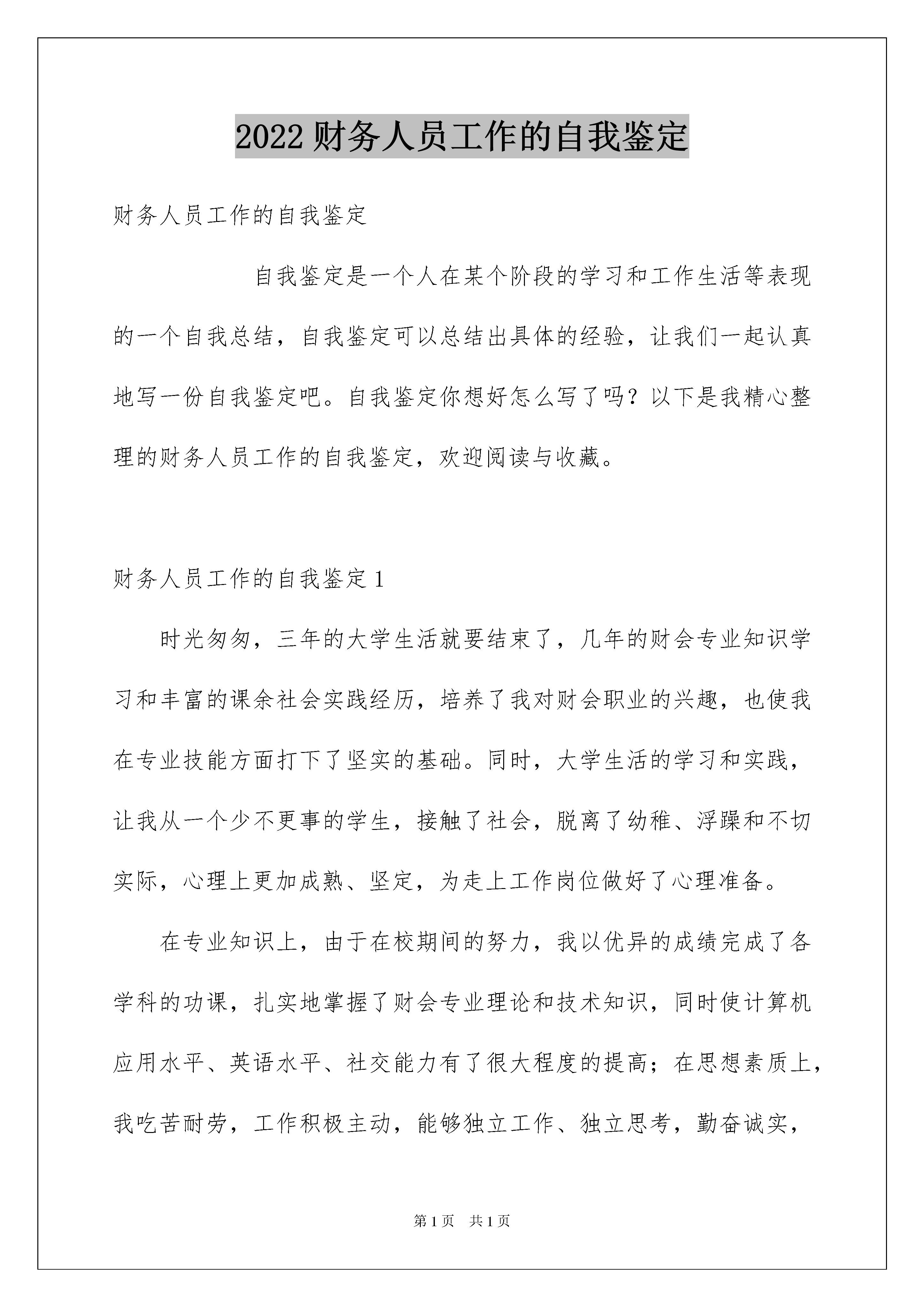 2022财务人员工作的自我鉴定

财务人员工作的自我鉴定

自我鉴定是一个人在某个阶段的学习和工作生活等表现的一个自我总结，自我鉴定可以总结出具体的经验，让我们一起认真地写一份自我鉴定吧。自我鉴定你想好怎么写了吗？以下是我精心整理的财务人员工作的自我鉴定，欢迎阅读与收藏。

财务人员工作的自我鉴定1

时光匆匆，三年的大学生活就要结束了，几年的财会专业知识学习和丰富的课余社会实践经历，培养了我对财会职业的兴趣，也使我在专业技能方面打下了坚实的基础。同时，大学生活的学习和实践，让我从一个少不更事的学生，接触了社会，脱离了幼稚、浮躁和不切实际，心理上更加成熟、坚定，为走上工作岗位做好了心理准备。

在专业知识上，由于在校期间的努力，我以优异的成绩完成了各学科的功课，扎实地掌握了财会专业理论和技术知识，同时使计算机应用水平、英语水平、社交能力有了很大程度的提高；在思想素质上，我吃苦耐劳，工作积极主动，能够独立工作、独立思考，勤奋诚实，

第1页 共1页